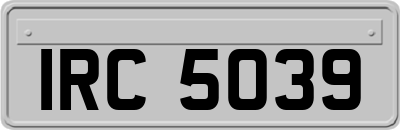 IRC 5039